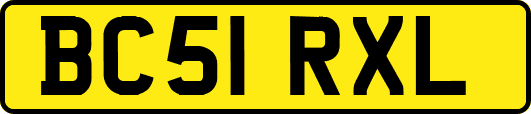 BC51 RXL